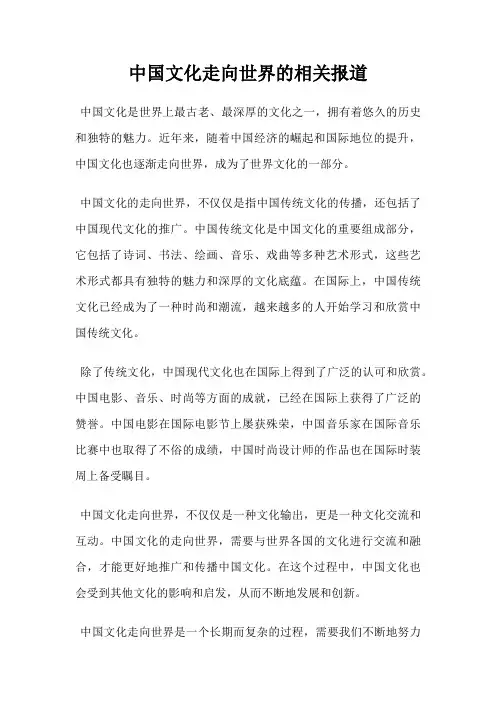 中国文化走向世界的相关报道

中国文化是世界上最古老、最深厚的文化之一，拥有着悠久的历史和独特的魅力。近年来，随着中国经济的崛起和国际地位的提升，中国文化也逐渐走向世界，成为了世界文化的一部分。

中国文化的走向世界，不仅仅是指中国传统文化的传播，还包括了中国现代文化的推广。中国传统文化是中国文化的重要组成部分，它包括了诗词、书法、绘画、音乐、戏曲等多种艺术形式，这些艺术形式都具有独特的魅力和深厚的文化底蕴。在国际上，中国传统文化已经成为了一种时尚和潮流，越来越多的人开始学习和欣赏中国传统文化。

除了传统文化，中国现代文化也在国际上得到了广泛的认可和欣赏。中国电影、音乐、时尚等方面的成就，已经在国际上获得了广泛的赞誉。中国电影在国际电影节上屡获殊荣，中国音乐家在国际音乐比赛中也取得了不俗的成绩，中国时尚设计师的作品也在国际时装周上备受瞩目。

中国文化走向世界，不仅仅是一种文化输出，更是一种文化交流和互动。中国文化的走向世界，需要与世界各国的文化进行交流和融合，才能更好地推广和传播中国文化。在这个过程中，中国文化也会受到其他文化的影响和启发，从而不断地发展和创新。

中国文化走向世界是一个长期而复杂的过程，需要我们不断地努力